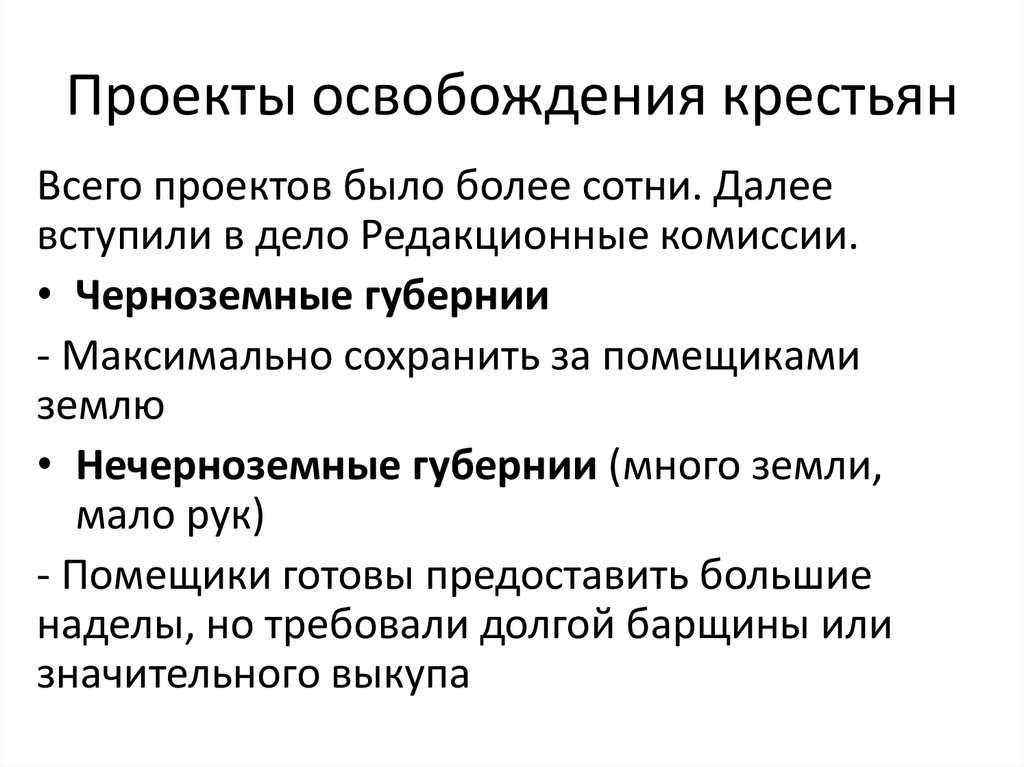 Проекты освобождения крестьян

Всего проектов было более сотни. Далее вступили в дело Редакционные комиссии.

• Черноземные губернии

- Максимально сохранить за помещиками землю

• Нечерноземные губернии (много земли, мало рук)

- Помещики готовы предоставить большие наделы, но требовали долгой барщины или значительного выкупа